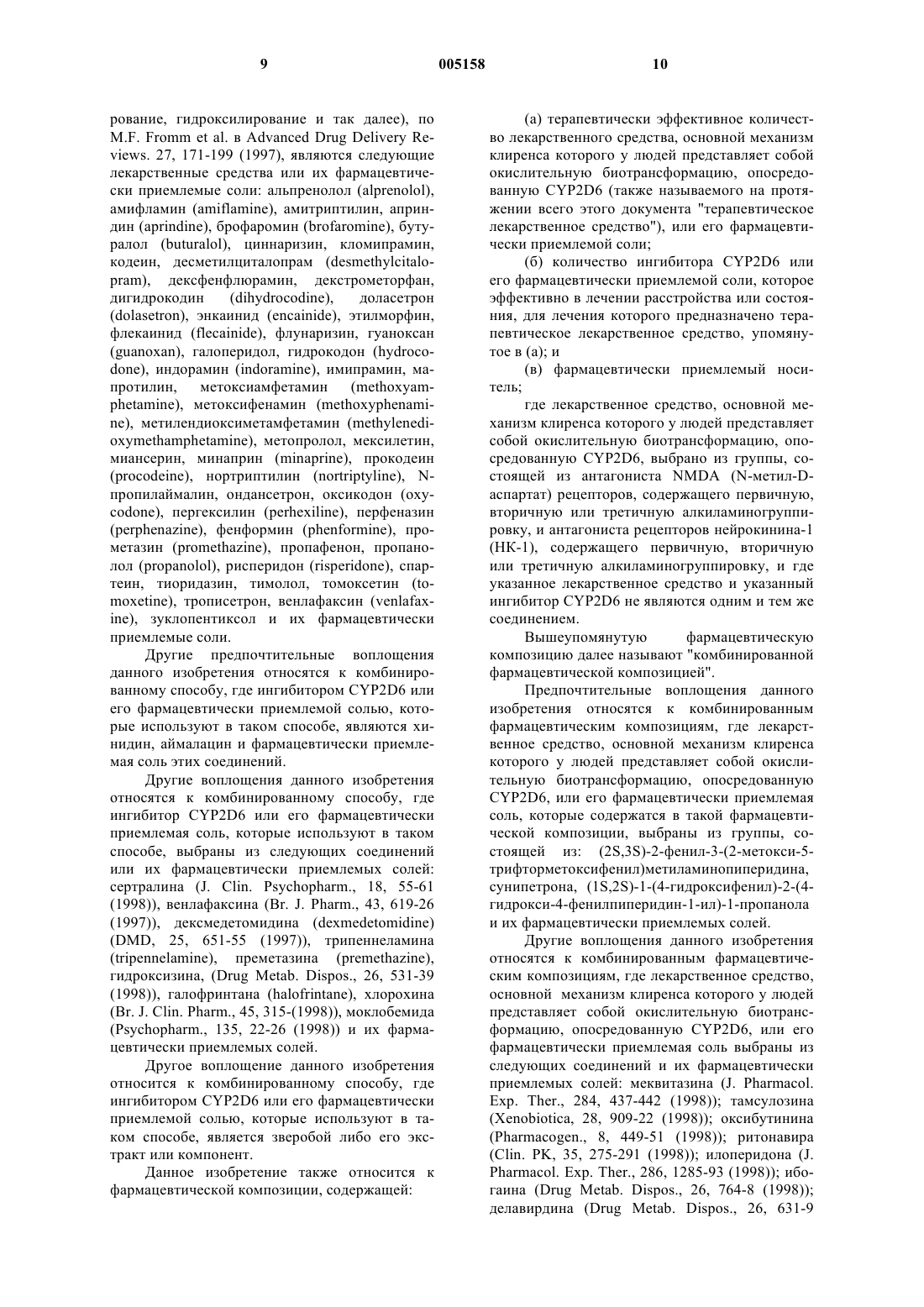 9 005158 10

рование, гидроксилирование и так далее), по M.F. Fromm et al. в Advanced Drug Delivery Reviews. 27, 171-199 (1997), являются следующие лекарственные средства или их фармацевтически приемлемые соли: альпренолол (alprenolol), амифламин (amiflamine), амитриптилин, априндин (aprindine), брофаромин (brofaromine), бутуралол (buturalol), циннаризин, кломипрамин, кодеин, десметилциталопрам (desmethylcitalopram), дексфенфлюрамин, декстрометорфан, дигидрокодин (dihydrocodine), доласетрон (dolasetron), энкаинид (encainide), этилморфин, флекаинид (flecainide), флунаризин, гуаноксан (guanoxan), галоперидол, гидрокодон (hydrocodone), индорамин (indoramine), имипрамин, мапротилин, метоксиамфетамин (methoxyamphetamine), метоксифенамин (methoxyphenamine), метилендиоксиметамфетамин (methylenedioxymethamphetamine), метопролол, мексилетин, миансерин, минаприн (minaprine), прокодеин (procodeine), нортриптилин (nortriptyline), N-пропилаймалин, ондансетрон, оксикодон (oxycodone), пергексилин (perhexiline), перфеназин (perphenazine), фенформин (phenformine), прометазин (promethazine), пропафенон, пропанолол (propanolol), рисперидон (risperidone), спартеин, тиоридазин, тимолол, томоксетин (tomoxetine), трописетрон, венлафаксин (venlafaxine), зуклопентиксол и их фармацевтически приемлемые соли.

Другие предпочтительные воплощения данного изобретения относятся к комбинированному способу, где ингибитором CYP2D6 или его фармацевтически приемлемой солью, которые используют в таком способе, являются хинидин, аймалацин и фармацевтически приемлемая соль этих соединений.

Другие воплощения данного изобретения относятся к комбинированному способу, где ингибитор CYP2D6 или его фармацевтически приемлемая соль, которые используют в таком способе, выбраны из следующих соединений или их фармацевтически приемлемых солей: сертралина (J. Clin. Psychopharm., 18, 55-61 (1998)), венлафаксина (Br. J. Pharm., 43, 619-26 (1997)), дексмедетомидина (dexmedetomidine) (DMD, 25, 651-55 (1997)), трипеннеламина (tripennelamine), преметазина (premethazine), гидроксизина, (Drug Metab. Dispos., 26, 531-39 (1998)), галофринтана (halofrintane), хлорохина (Br. J. Clin. Pharm., 45, 315-(1998)), моклобемида (Psychopharm., 135, 22-26 (1998)) и их фармацевтически приемлемых солей.

Другое воплощение данного изобретения относится к комбинированному способу, где ингибитором CYP2D6 или его фармацевтически приемлемой солью, которые используют в таком способе, является зверобой либо его экстракт или компонент.

Данное изобретение также относится к фармацевтической композиции, содержащей:

(а) терапевтически эффективное количество лекарственного средства, основной механизм клиренса которого у людей представляет собой окислительную биотрансформацию, опосредованную CYP2D6 (также называемого на протяжении всего этого документа "терапевтическое лекарственное средство"), или его фармацевтически приемлемой соли;

(б) количество ингибитора CYP2D6 или его фармацевтически приемлемой соли, которое эффективно в лечении расстройства или состояния, для лечения которого предназначено терапевтическое лекарственное средство, упомянутое в (а); и

(в) фармацевтически приемлемый носитель;

где лекарственное средство, основной механизм клиренса которого у людей представляет собой окислительную биотрансформацию, опосредованную CYP2D6, выбрано из группы, состоящей из антагониста NMDA (N-метил-D-аспартат) рецепторов, содержащего первичную, вторичную или третичную алкиламиногруппировку, и антагониста рецепторов нейрокинина-1 (НК-1), содержащего первичную, вторичную или третичную алкиламиногруппировку, и где указанное лекарственное средство и указанный ингибитор CYP2D6 не являются одним и тем же соединением.

Вышеупомянутую фармацевтическую композицию далее называют "комбинированной фармацевтической композицией".

Предпочтительные воплощения данного изобретения относятся к комбинированным фармацевтическим композициям, где лекарственное средство, основной механизм клиренса которого у людей представляет собой окислительную биотрансформацию, опосредованную CYP2D6, или его фармацевтически приемлемая соль, которые содержатся в такой фармацевтической композиции, выбраны из группы, состоящей из: (2S,3S)-2-фенил-3-(2-метокси-5-трифторметоксифенил)метиламинопиперидина, сунипетрона, (1S,2S)-1-(4-гидроксифенил)-2-(4-гидрокси-4-фенилпиперидин-1-ил)-1-пропанола и их фармацевтически приемлемых солей.

Другие воплощения данного изобретения относятся к комбинированным фармацевтическим композициям, где лекарственное средство, основной механизм клиренса которого у людей представляет собой окислительную биотрансформацию, опосредованную CYP2D6, или его фармацевтически приемлемая соль выбраны из следующих соединений и их фармацевтически приемлемых солей: меквитазина (J. Pharmacol. Exp. Ther., 284, 437-442 (1998)); тамсулозина (Xenobiotica, 28, 909-22 (1998)); оксибутинина (Pharmacogen., 8, 449-51 (1998)); ритонавира (Clin. PK, 35, 275-291 (1998)); илоперидона (J. Pharmacol. Exp. Ther., 286, 1285-93 (1998)); ибогаина (Drug Metab. Dispos., 26, 764-8 (1998)); делавирдина (Drug Metab. Dispos., 26, 631-9